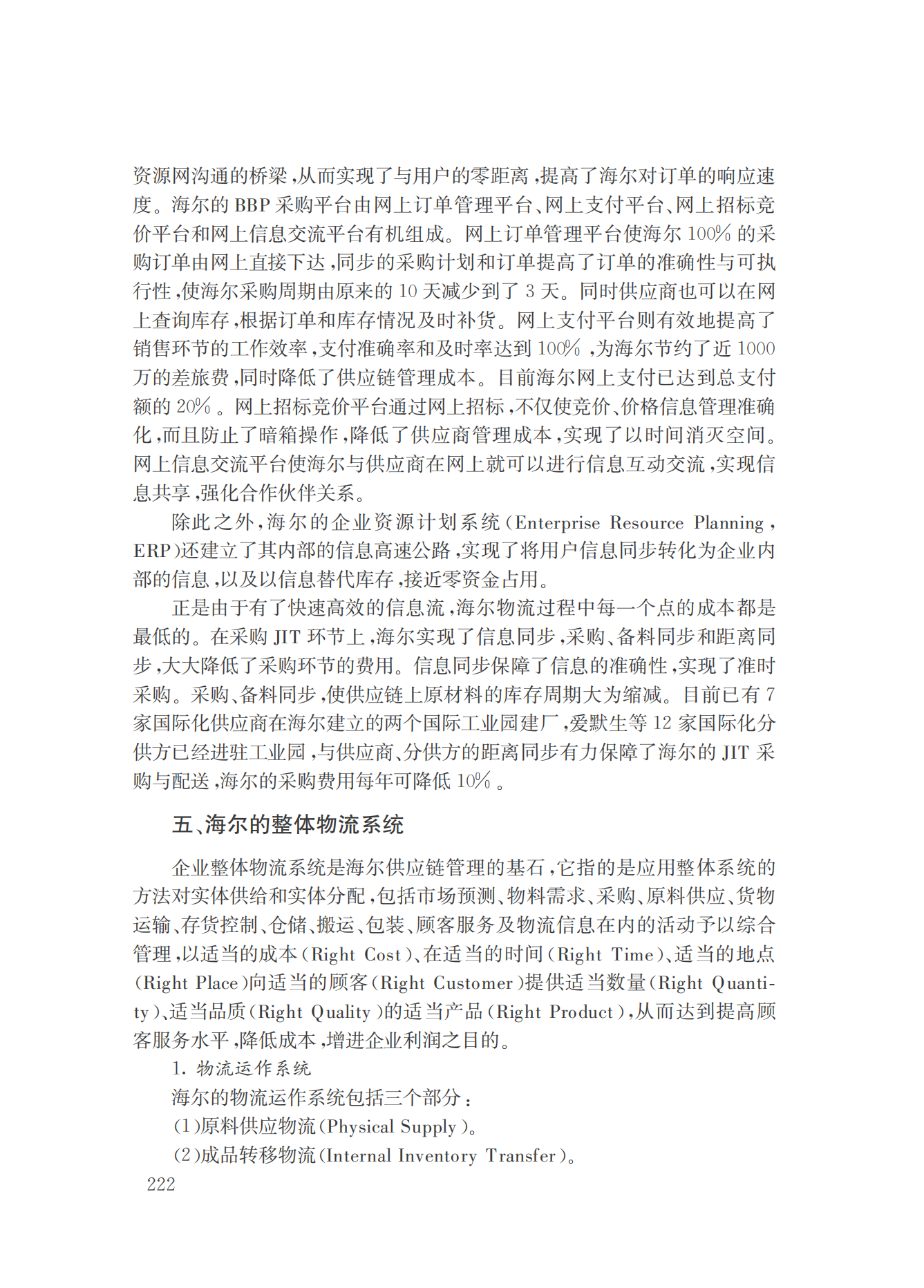 资源网沟通的桥梁，从而实现了与用户的零距离，提高了海尔对订单的响应速度。海尔的 BBP 采购平台由网上订单管理平台、网上支付平台、网上招标竞价平台和网上信息交流平台有机组成。网上订单管理平台使海尔 100% 的采购订单由网上直接下达，同步的采购计划和订单提高了订单的准确性与可执行性，使海尔采购周期由原来的 10 天减少到了 3 天。同时供应商也可以在网上查询库存，根据订单和库存情况及时补货。网上支付平台则有效地提高了销售环节的工作效率，支付准确率和及时率达到 100%，为海尔节约了近 1000 万的差旅费，同时降低了供应链管理成本。目前海尔网上支付已达到总支付额的 20%。网上招标竞价平台通过网上招标，不仅使竞价、价格信息管理准确化，而且防止了暗箱操作，降低了供应商管理成本，实现了以时间消灭空间。网上信息交流平台使海尔与供应商在网上就可以进行信息互动交流，实现信息共享，强化合作伙伴关系。

除此之外，海尔的企业资源计划系统（Enterprise Resource Planning，ERP）还建立了其内部的信息高速公路，实现了将用户信息同步转化为企业内部的信息，以及以信息替代库存，接近零资金占用。

正是由于有了快速高效的信息流，海尔物流过程中每一个点的成本都是最低的。在采购 JIT 环节上，海尔实现了信息同步，采购、备料同步和距离同步，大大降低了采购环节的费用。信息同步保障了信息的准确性，实现了准时采购。采购、备料同步，使供应链上原材料的库存周期大为缩减。目前已有 7 家国际化供应商在海尔建立的两个国际工业园建厂，爱默生等 12 家国际化分供方已经进驻工业园，与供应商、分供方的距离同步有力保障了海尔的 JIT 采购与配送，海尔的采购费用每年可降低 10%。

五、海尔的整体物流系统

企业整体物流系统是海尔供应链管理的基石，它指的是应用整体系统的方法对实体供给和实体分配，包括市场预测、物料需求、采购、原料供应、货物运输、存货控制、仓储、搬运、包装、顾客服务及物流信息在内的活动予以综合管理，以适当的成本（Right Cost）、在适当的时间（Right Time）、适当的地点（Right Place）向适当的顾客（Right Customer）提供适当数量（Right Quantity）、适当品质（Right Quality）的适当产品（Right Product），从而达到提高顾客服务水平，降低成本，增进企业利润之目的。

1. 物流运作系统

海尔的物流运作系统包括三个部分：

（1）原料供应物流（Physical Supply）。

（2）成品转移物流（Internal Inventory Transfer）。

222